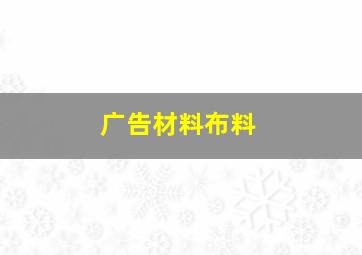 广告材料布料